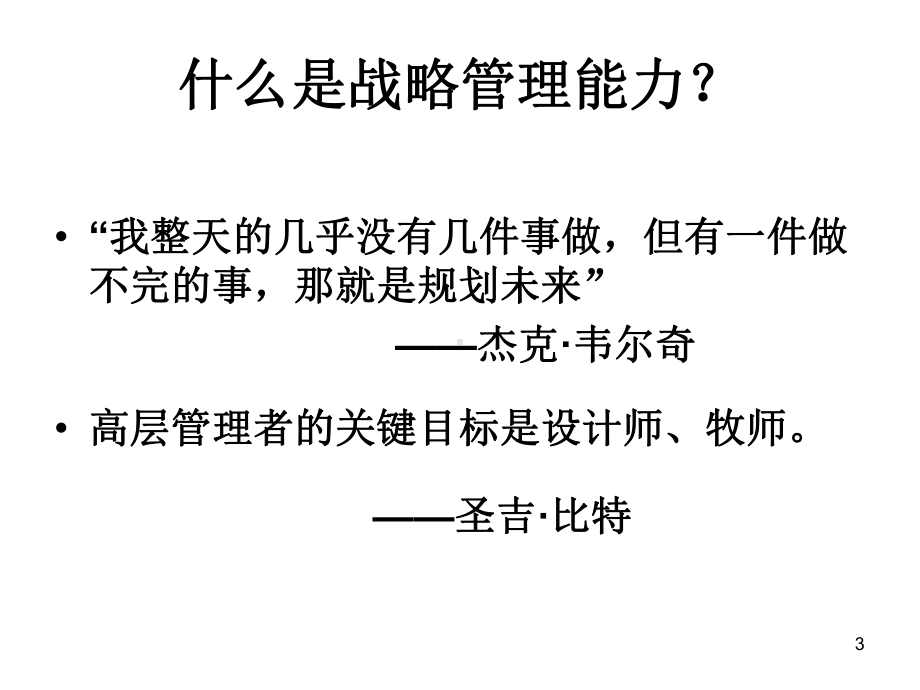 什么是战略管理能力？

• “我整天的几乎没有几件事做，但有一件做不完的事，那就是规划未来”

——杰克·韦尔奇

• 高层管理者的关键目标是设计师、牧师。

——圣吉·比特

3